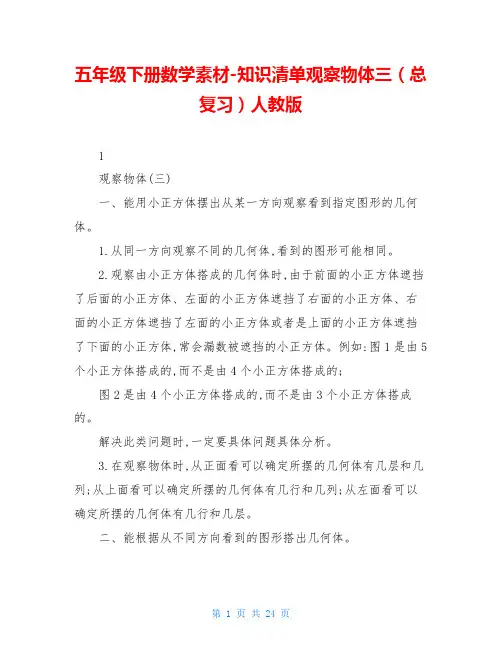 五年级下册数学素材-知识清单观察物体三（总复习）人教版

1

观察物体(三)

一、能用小正方体摆出从某一方向观察看到指定图形的几何体。

1.从同一方向观察不同的几何体,看到的图形可能相同。

2.观察由小正方体搭成的几何体时,由于前面的小正方体遮挡了后面的小正方体、左面的小正方体遮挡了右面的小正方体、右面的小正方体遮挡了左面的小正方体或者是上面的小正方体遮挡了下面的小正方体,常会漏数被遮挡的小正方体。例如:图1是由5个小正方体搭成的,而不是由4个小正方体搭成的;

图2是由4个小正方体搭成的,而不是由3个小正方体搭成的。

解决此类问题时,一定要具体问题具体分析。

3.在观察物体时,从正面看可以确定所摆的几何体有几层和几列;从上面看可以确定所摆的几何体有几行和几列;从左面看可以确定所摆的几何体有几行和几层。

二、能根据从不同方向看到的图形搭出几何体。

第 1 页 共 24 页